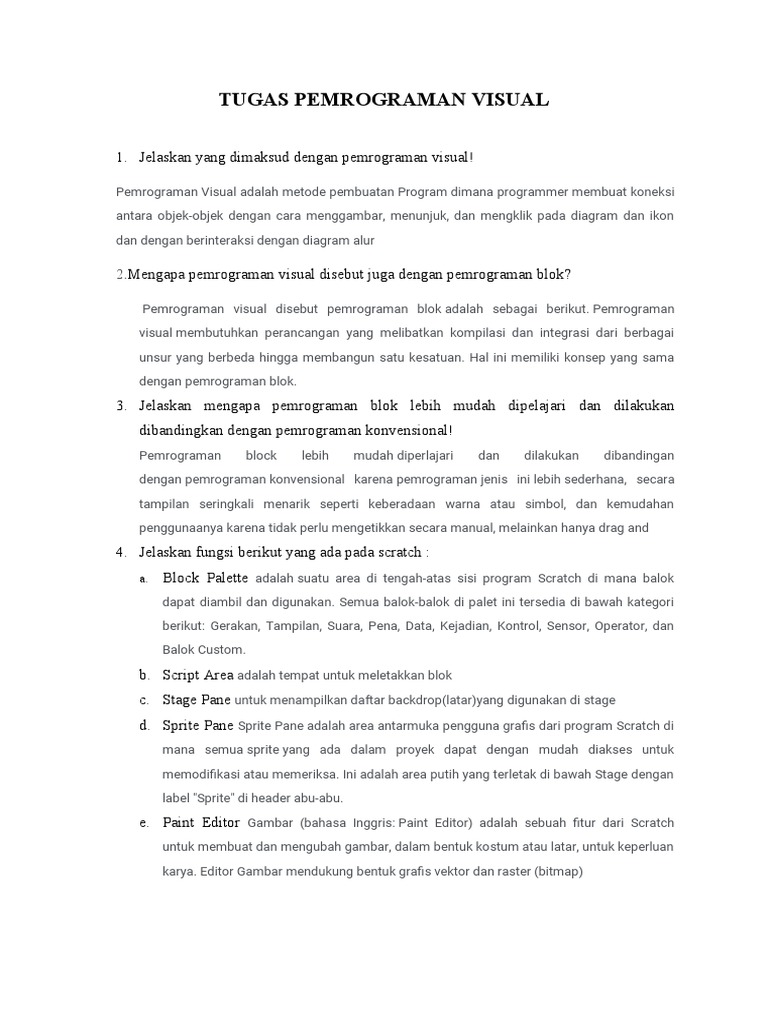 TUGAS PEMROGRAMAN VISUAL

1. Jelaskan yang dimaksud dengan pemrograman visual!

Pemrograman Visual adalah metode pembuatan Program dimana programmer membuat koneksi antara objek-objek dengan cara menggambar, menunjuk, dan mengklik pada diagram dan ikon dan dengan berinteraksi dengan diagram alur

2.Mengapa pemrograman visual disebut juga dengan pemrograman blok?

Pemrograman visual disebut pemrograman blok adalah sebagai berikut. Pemrograman visual membutuhkan perancangan yang melibatkan kompilasi dan integrasi dari berbagai unsur yang berbeda hingga membangun satu kesatuan. Hal ini memiliki konsep yang sama dengan pemrograman blok.

3. Jelaskan mengapa pemrograman blok lebih mudah dipelajari dan dilakukan dibandingkan dengan pemrograman konvensional!

Pemrograman block lebih mudah diperlajari dan dilakukan dibandingan dengan pemrograman konvensional karena pemrograman jenis ini lebih sederhana, secara tampilan seringkali menarik seperti keberadaan warna atau simbol, dan kemudahan penggunaanya karena tidak perlu mengetikkan secara manual, melainkan hanya drag and

4. Jelaskan fungsi berikut yang ada pada scratch :

a. Block Palette adalah suatu area di tengah-atas sisi program Scratch di mana balok dapat diambil dan digunakan. Semua balok-balok di palet ini tersedia di bawah kategori berikut: Gerakan, Tampilan, Suara, Pena, Data, Kejadian, Kontrol, Sensor, Operator, dan Balok Custom.

b. Script Area adalah tempat untuk meletakkan blok

c. Stage Pane untuk menampilkan daftar backdrop(latar)yang digunakan di stage

d. Sprite Pane Sprite Pane adalah area antarmuka pengguna grafis dari program Scratch di mana semua sprite yang ada dalam proyek dapat dengan mudah diakses untuk memodifikasi atau memeriksa. Ini adalah area putih yang terletak di bawah Stage dengan label "Sprite" di header abu-abu.

e. Paint Editor Gambar (bahasa Inggris: Paint Editor) adalah sebuah fitur dari Scratch untuk membuat dan mengubah gambar, dalam bentuk kostum atau latar, untuk keperluan karya. Editor Gambar mendukung bentuk grafis vektor dan raster (bitmap)